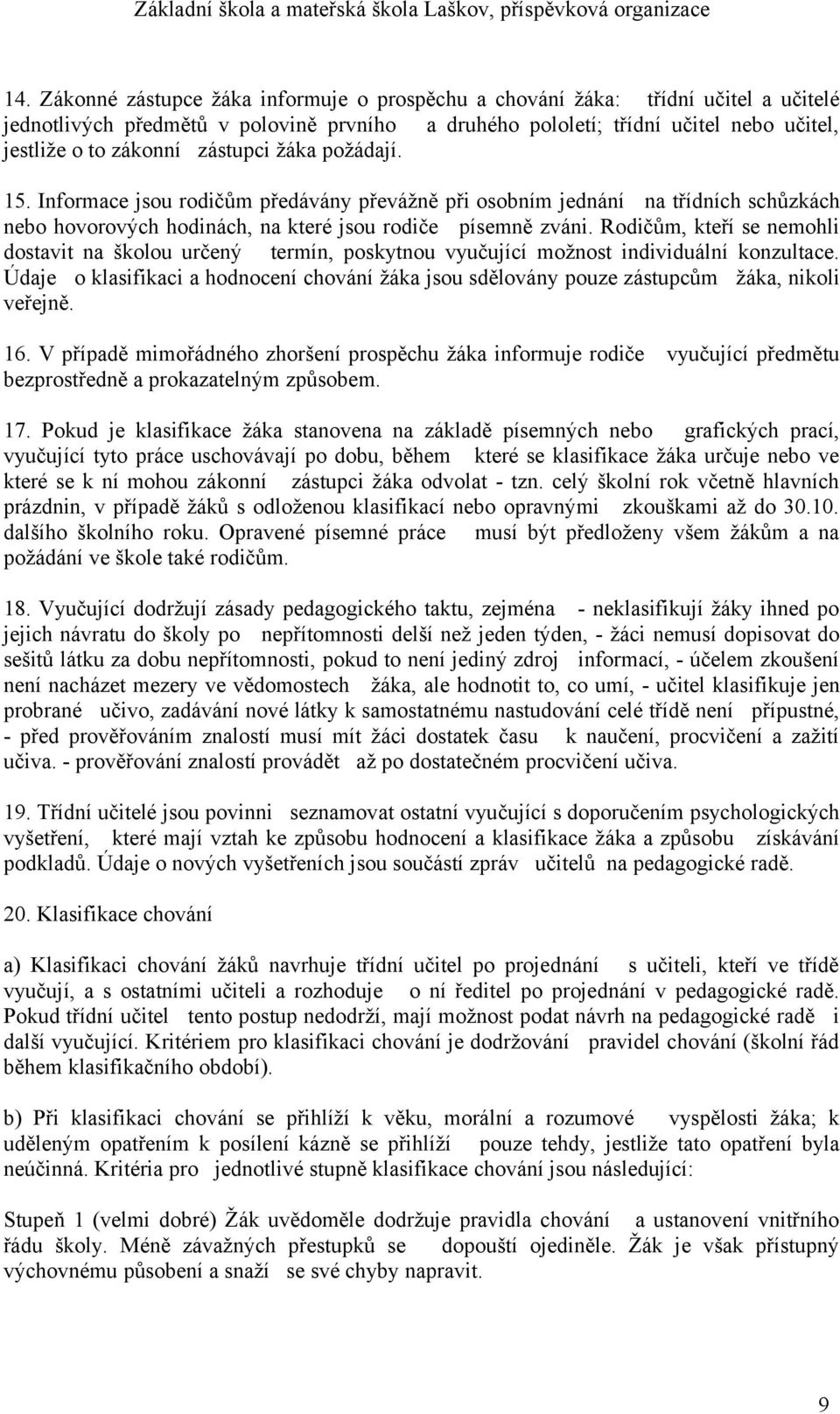 Základní škola a mateřská škola Laškov, příspěvková organizace

14. Zákonné zástupce žáka informuje o prospěchu a chování žáka: třídní učitel a učitelé jednotlivých předmětů v polovině prvního a druhého pololetí; třídní učitel nebo učitel, jestliže o to zákonní zástupci žáka požádají.

15. Informace jsou rodičům předávány převážně při osobním jednání na třídních schůzkách nebo hovorových hodinách, na které jsou rodiče písemně zváni. Rodičům, kteří se nemohli dostavit na školou určený termín, poskytnou vyučující možnost individuální konzultace. Údaje o klasifikaci a hodnocení chování žáka jsou sdělovány pouze zástupcům žáka, nikoli veřejně.

16. V případě mimořádného zhoršení prospěchu žáka informuje rodiče vyučující předmětu bezprostředně a prokazatelným způsobem.

17. Pokud je klasifikace žáka stanovena na základě písemných nebo grafických prací, vyučující tyto práce uschovávají po dobu, během které se klasifikace žáka určuje nebo ve které se k ní mohou zákonní zástupci žáka odvolat - tzn. celý školní rok včetně hlavních prázdnin, v případě žáků s odloženou klasifikací nebo opravnými zkouškami až do 30.10. dalšího školního roku. Opravené písemné práce musí být předloženy všem žákům a na požádání ve škole také rodičům.

18. Vyučující dodržují zásady pedagogického taktu, zejména - neklasifikují žáky ihned po jejich návratu do školy po nepřítomnosti delší než jeden týden, - žáci nemusí dopisovat do sešitů látku za dobu nepřítomnosti, pokud to není jediný zdroj informací, - účelem zkoušení není nacházet mezery ve vědomostech žáka, ale hodnotit to, co umí, - učitel klasifikuje jen probrané učivo, zadávání nové látky k samostatnému nastudování celé třídě není přípustné, - před prověřováním znalostí musí mít žáci dostatek času k naučení, procvičení a zažití učiva. - prověřování znalostí provádět až po dostatečném procvičení učiva.

19. Třídní učitelé jsou povinni seznamovat ostatní vyučující s doporučením psychologických vyšetření, které mají vztah ke způsobu hodnocení a klasifikace žáka a způsobu získávání podkladů. Údaje o nových vyšetřeních jsou součástí zpráv učitelů na pedagogické radě.

20. Klasifikace chování

a) Klasifikaci chování žáků navrhuje třídní učitel po projednání s učiteli, kteří ve třídě vyučují, a s ostatními učiteli a rozhoduje o ní ředitel po projednání v pedagogické radě. Pokud třídní učitel tento postup nedodrží, mají možnost podat návrh na pedagogické radě i další vyučující. Kritériem pro klasifikaci chování je dodržování pravidel chování (školní řád během klasifikačního období).

b) Při klasifikaci chování se přihlíží k věku, morální a rozumové vyspělosti žáka; k uděleným opatřením k posílení kázně se přihlíží pouze tehdy, jestliže tato opatření byla neúčinná. Kritéria pro jednotlivé stupně klasifikace chování jsou následující:

Stupeň 1 (velmi dobré) Žák uvědoměle dodržuje pravidla chování a ustanovení vnitřního řádu školy. Méně závažných přestupků se dopouští ojediněle. Žák je však přístupný výchovnému působení a snaží se své chyby napravit.

9